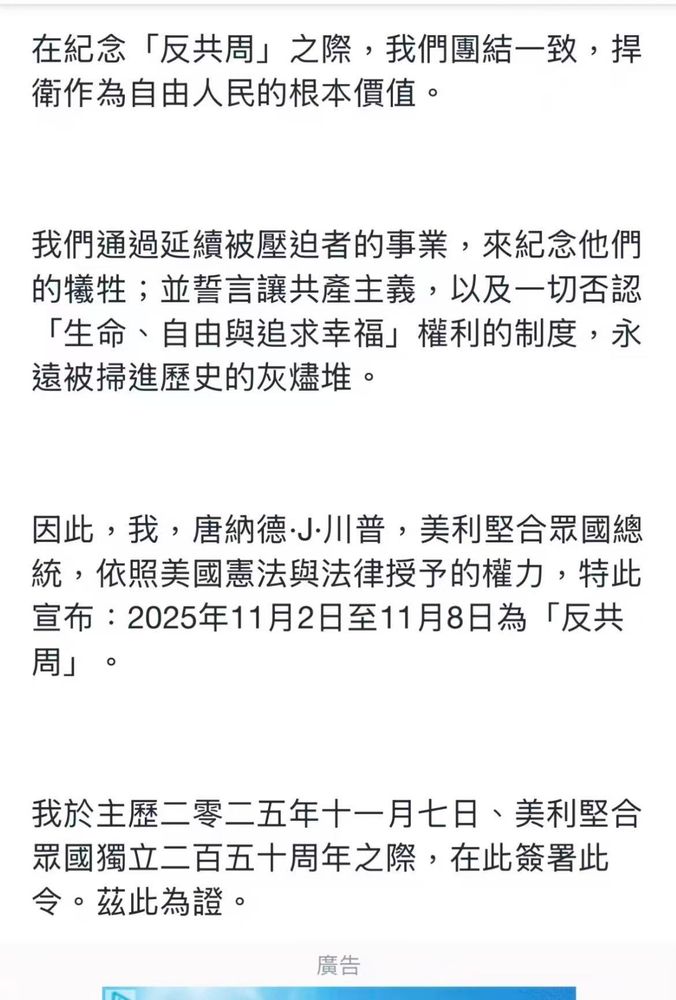 在紀念「反共周」之際，我們團結一致，捍衛作為自由人民的根本價值。

我們通過延續被壓迫者的事業，來紀念他們的犧牲；並誓言讓共產主義，以及一切否認「生命、自由與追求幸福」權利的制度，永遠被掃進歷史的灰燼堆。

因此，我，唐納德·J·川普，美利堅合眾國總統，依照美國憲法與法律授予的權力，特此宣布：2025年11月2日至11月8日為「反共周」。

我於主歷二零二五年十一月七日、美利堅合眾國獨立二百五十周年之際，在此簽署此令。茲此為證。

廣告